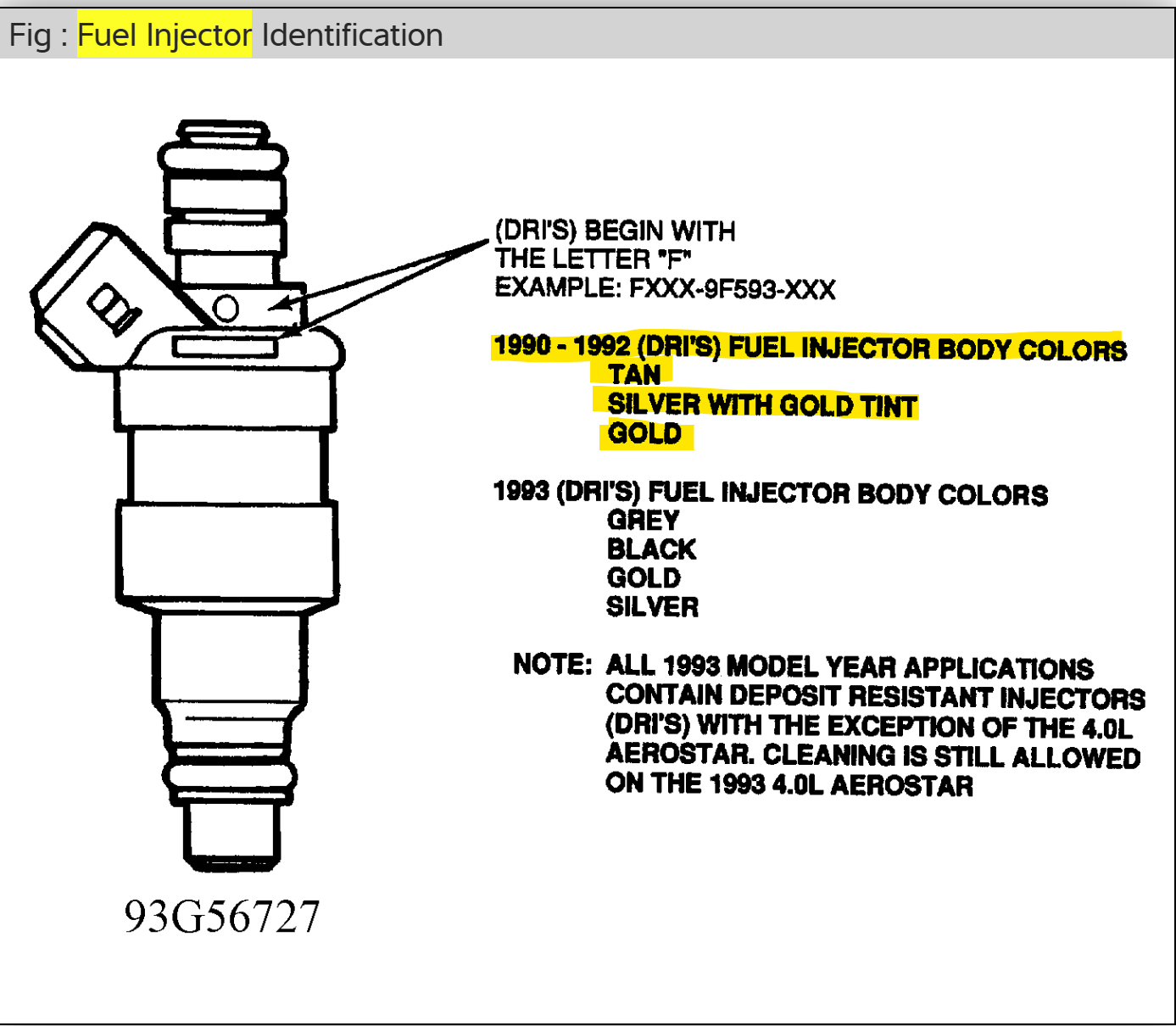 Fig : Fuel Injector Identification

(DRI'S) BEGIN WITH THE LETTER "F" EXAMPLE: FXXX-9F593-XXX

1990 - 1992 (DRI'S) FUEL INJECTOR BODY COLORS
TAN
SILVER WITH GOLD TINT
GOLD

1993 (DRI'S) FUEL INJECTOR BODY COLORS
GREY
BLACK
GOLD
SILVER

NOTE: ALL 1993 MODEL YEAR APPLICATIONS CONTAIN DEPOSIT RESISTANT INJECTORS (DRI'S) WITH THE EXCEPTION OF THE 4.0L AEROSTAR. CLEANING IS STILL ALLOWED ON THE 1993 4.0L AEROSTAR

93G56727